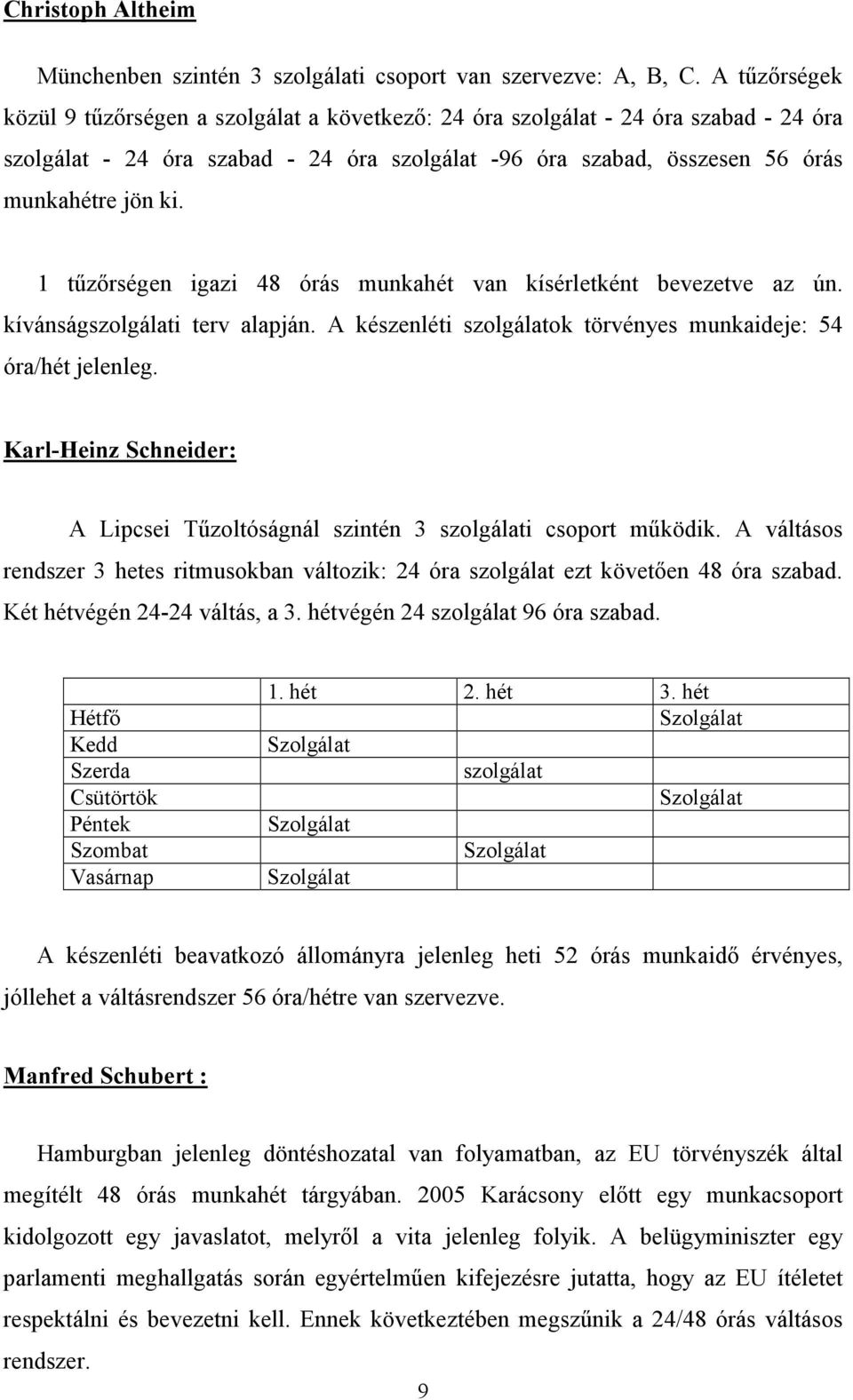 Christoph Altheim

Münchenben szintén 3 szolgálati csoport van szervezve: A, B, C. A tűzőrségek közül 9 tűzőrségen a szolgálat a következő: 24 óra szolgálat - 24 óra szabad - 24 óra szolgálat - 24 óra szabad - 24 óra szolgálat -96 óra szabad, összesen 56 órás munkahétre jön ki.

1 tűzőrségen igazi 48 órás munkahét van kísérletként bevezetve az ún. kívánságszolgálati terv alapján. A készenléti szolgálatok törvényes munkaideje: 54 óra/hét jelenleg.

Karl-Heinz Schneider:

A Lipcsei Tűzoltóságnál szintén 3 szolgálati csoport működik. A váltásos rendszer 3 hetes ritmusokban változik: 24 óra szolgálat ezt követően 48 óra szabad. Két hétvégén 24-24 váltás, a 3. hétvégén 24 szolgálat 96 óra szabad.

| | 1. hét | 2. hét | 3. hét |
|---|---|---|---|
| Hétfő | | | Szolgálat |
| Kedd | Szolgálat | | |
| Szerda | | szolgálat | |
| Csütörtök | | | Szolgálat |
| Péntek | Szolgálat | | |
| Szombat | | Szolgálat | |
| Vasárnap | Szolgálat | | |

A készenléti beavatkozó állományra jelenleg heti 52 órás munkaidő érvényes, jóllehet a váltásrendszer 56 óra/hétre van szervezve.

Manfred Schubert :

Hamburgban jelenleg döntéshozatal van folyamatban, az EU törvényszék által megítélt 48 órás munkahét tárgyában. 2005 Karácsony előtt egy munkacsoport kidolgozott egy javaslatot, melyről a vita jelenleg folyik. A belügyminiszter egy parlamenti meghallgatás során egyértelműen kifejezésre jutatta, hogy az EU ítéletet respektálni és bevezetni kell. Ennek következtében megszűnik a 24/48 órás váltásos rendszer.

9